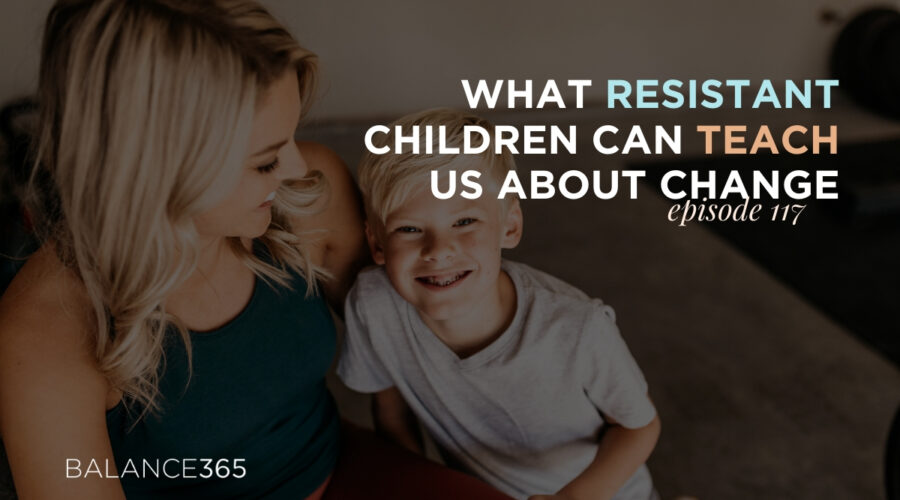 WHAT RESISTANT CHILDREN CAN TEACH US ABOUT CHANGE
episode 117

BALANCE365